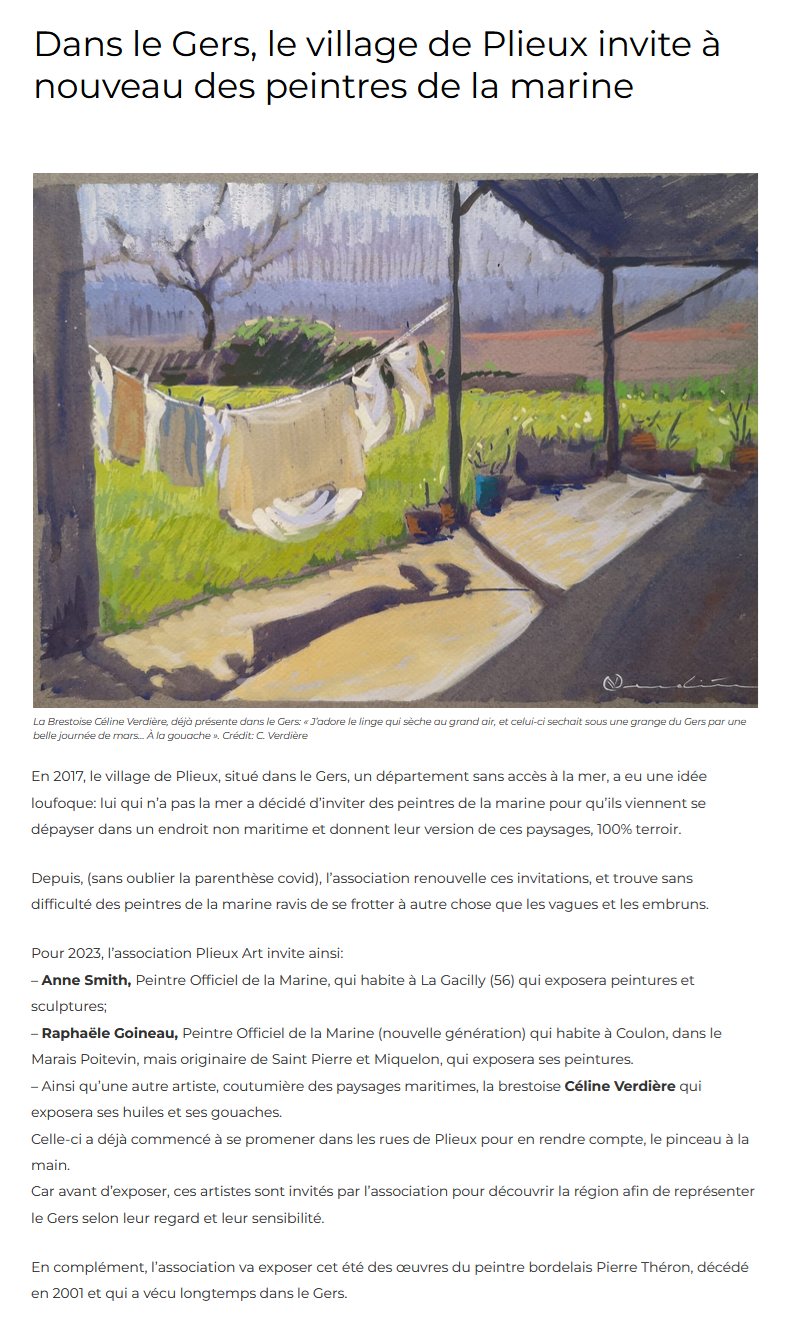 Dans le Gers, le village de Plieux invite à nouveau des peintres de la marine

La Brestoise Céline Verdière, déjà présente dans le Gers: « J'adore le linge qui sèche au grand air, et celui-ci sechait sous une grange du Gers par une belle journée de mars... À la gouache ». Crédit: C. Verdière

En 2017, le village de Plieux, situé dans le Gers, un département sans accès à la mer, a eu une idée loufoque: lui qui n'a pas la mer a décidé d'inviter des peintres de la marine pour qu'ils viennent se dépayser dans un endroit non maritime et donnent leur version de ces paysages, 100% terroir.

Depuis, (sans oublier la parenthèse covid), l'association renouvelle ces invitations, et trouve sans difficulté des peintres de la marine ravis de se frotter à autre chose que les vagues et les embruns.

Pour 2023, l'association Plieux Art invite ainsi:
– Anne Smith, Peintre Officiel de la Marine, qui habite à La Gacilly (56) qui exposera peintures et sculptures;
– Raphaële Goineau, Peintre Officiel de la Marine (nouvelle génération) qui habite à Coulon, dans le Marais Poitevin, mais originaire de Saint Pierre et Miquelon, qui exposera ses peintures.
– Ainsi qu'une autre artiste, coutumière des paysages maritimes, la brestoise Céline Verdière qui exposera ses huiles et ses gouaches.
Celle-ci a déjà commencé à se promener dans les rues de Plieux pour en rendre compte, le pinceau à la main.
Car avant d'exposer, ces artistes sont invités par l'association pour découvrir la région afin de représenter le Gers selon leur regard et leur sensibilité.

En complément, l'association va exposer cet été des œuvres du peintre bordelais Pierre Théron, décédé en 2001 et qui a vécu longtemps dans le Gers.